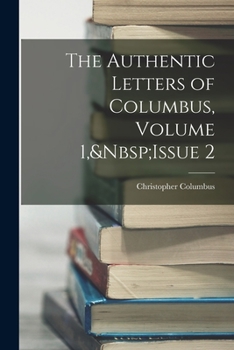 The Authentic Letters of Columbus, Volume 1,&Nbsp;Issue 2

Christopher Columbus